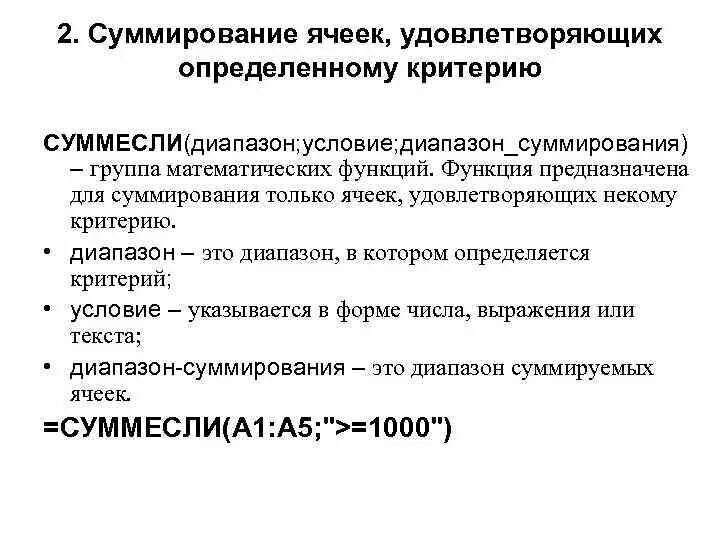 2. Суммирование ячеек, удовлетворяющих определенному критерию

СУММЕСЛИ(диапазон;условие;диапазон_суммирования) – группа математических функций. Функция предназначена для суммирования только ячеек, удовлетворяющих некому критерию.

• диапазон – это диапазон, в котором определяется критерий;

• условие – указывается в форме числа, выражения или текста;

• диапазон-суммирования – это диапазон суммируемых ячеек.

=СУММЕСЛИ(A1:A5;">=1000")